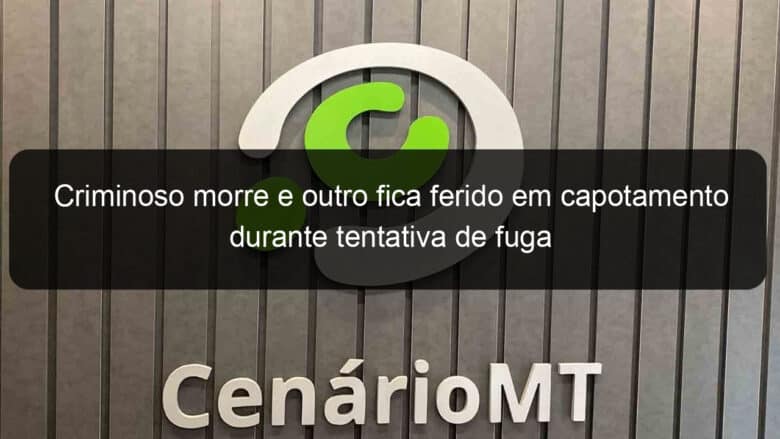 Criminoso morre e outro fica ferido em capotamento durante tentativa de fuga

CenárioMT